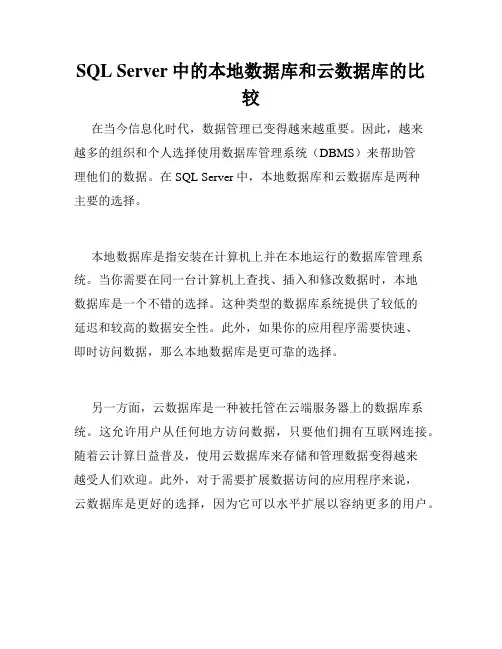 SQL Server 中的本地数据库和云数据库的比较

在当今信息化时代，数据管理已变得越来越重要。因此，越来越多的组织和个人选择使用数据库管理系统（DBMS）来帮助管理他们的数据。在 SQL Server 中，本地数据库和云数据库是两种主要的选择。

本地数据库是指安装在计算机上并在本地运行的数据库管理系统。当你需要在同一台计算机上查找、插入和修改数据时，本地数据库是一个不错的选择。这种类型的数据库系统提供了较低的延迟和较高的数据安全性。此外，如果你的应用程序需要快速、即时访问数据，那么本地数据库是更可靠的选择。

另一方面，云数据库是一种被托管在云端服务器上的数据库系统。这允许用户从任何地方访问数据，只要他们拥有互联网连接。随着云计算日益普及，使用云数据库来存储和管理数据变得越来越受人们欢迎。此外，对于需要扩展数据访问的应用程序来说，云数据库是更好的选择，因为它可以水平扩展以容纳更多的用户。